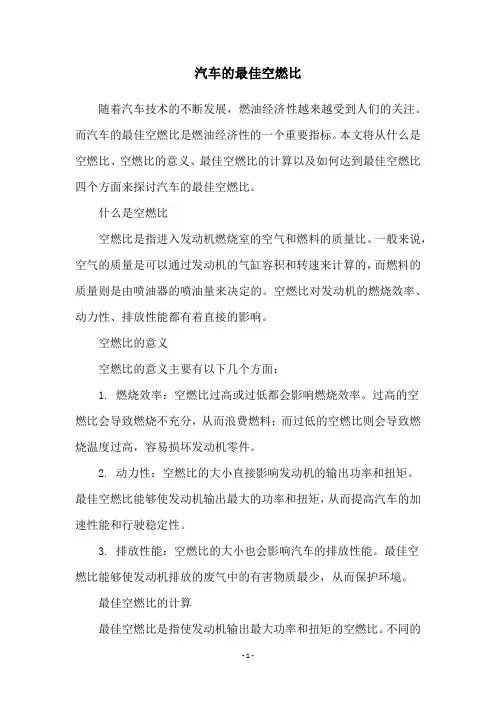 汽车的最佳空燃比

随着汽车技术的不断发展，燃油经济性越来越受到人们的关注。而汽车的最佳空燃比是燃油经济性的一个重要指标。本文将从什么是空燃比、空燃比的意义、最佳空燃比的计算以及如何达到最佳空燃比四个方面来探讨汽车的最佳空燃比。

什么是空燃比

空燃比是指进入发动机燃烧室的空气和燃料的质量比。一般来说，空气的质量是可以通过发动机的气缸容积和转速来计算的，而燃料的质量则是由喷油器的喷油量来决定的。空燃比对发动机的燃烧效率、动力性、排放性能都有着直接的影响。

空燃比的意义

空燃比的意义主要有以下几个方面：

1. 燃烧效率：空燃比过高或过低都会影响燃烧效率。过高的空燃比会导致燃烧不充分，从而浪费燃料；而过低的空燃比则会导致燃烧温度过高，容易损坏发动机零件。

2. 动力性：空燃比的大小直接影响发动机的输出功率和扭矩。最佳空燃比能够使发动机输出最大的功率和扭矩，从而提高汽车的加速性能和行驶稳定性。

3. 排放性能：空燃比的大小也会影响汽车的排放性能。最佳空燃比能够使发动机排放的废气中的有害物质最少，从而保护环境。

最佳空燃比的计算

最佳空燃比是指使发动机输出最大功率和扭矩的空燃比。不同的

- 1 -